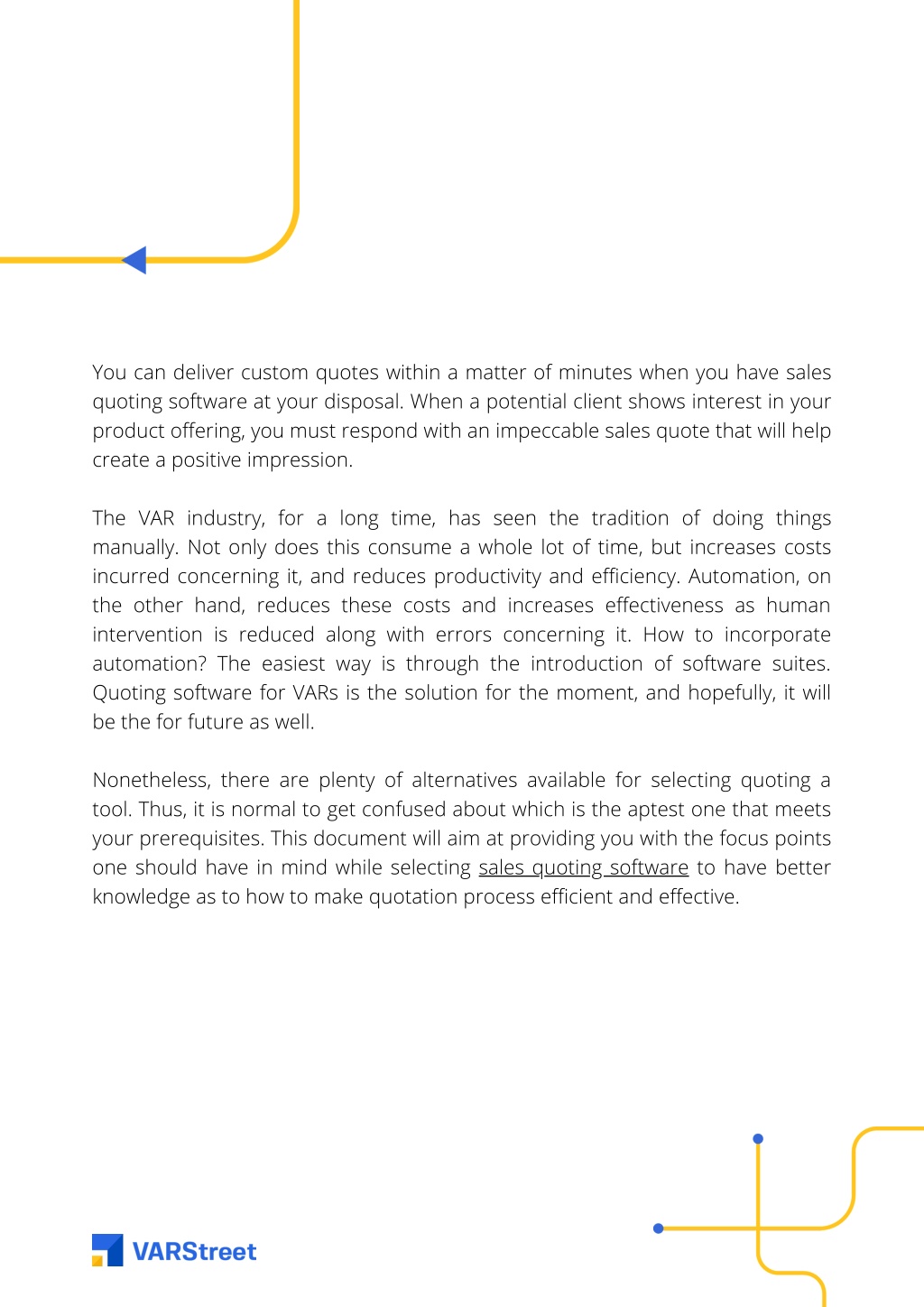 You can deliver custom quotes within a matter of minutes when you have sales quoting software at your disposal. When a potential client shows interest in your product offering, you must respond with an impeccable sales quote that will help create a positive impression.

The VAR industry, for a long time, has seen the tradition of doing things manually. Not only does this consume a whole lot of time, but increases costs incurred concerning it, and reduces productivity and efficiency. Automation, on the other hand, reduces these costs and increases effectiveness as human intervention is reduced along with errors concerning it. How to incorporate automation? The easiest way is through the introduction of software suites. Quoting software for VARs is the solution for the moment, and hopefully, it will be the for future as well.

Nonetheless, there are plenty of alternatives available for selecting quoting a tool. Thus, it is normal to get confused about which is the aptest one that meets your prerequisites. This document will aim at providing you with the focus points one should have in mind while selecting sales quoting software to have better knowledge as to how to make quotation process efficient and effective.

VARStreet